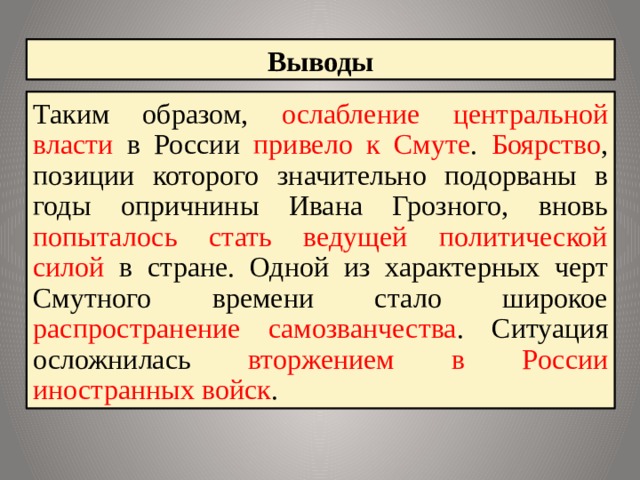 Выводы

Таким образом, ослабление центральной власти в России привело к Смуте. Боярство, позиции которого значительно подорваны в годы опричнины Ивана Грозного, вновь попыталось стать ведущей политической силой в стране. Одной из характерных черт Смутного времени стало широкое распространение самозванчества. Ситуация осложнилась вторжением в России иностранных войск.